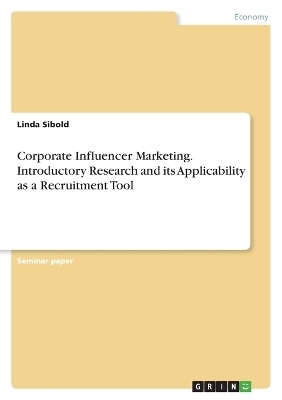 Economy

Linda Sibold

Corporate Influencer Marketing. Introductory Research and its Applicability as a Recruitment Tool

Seminar paper

GRIN